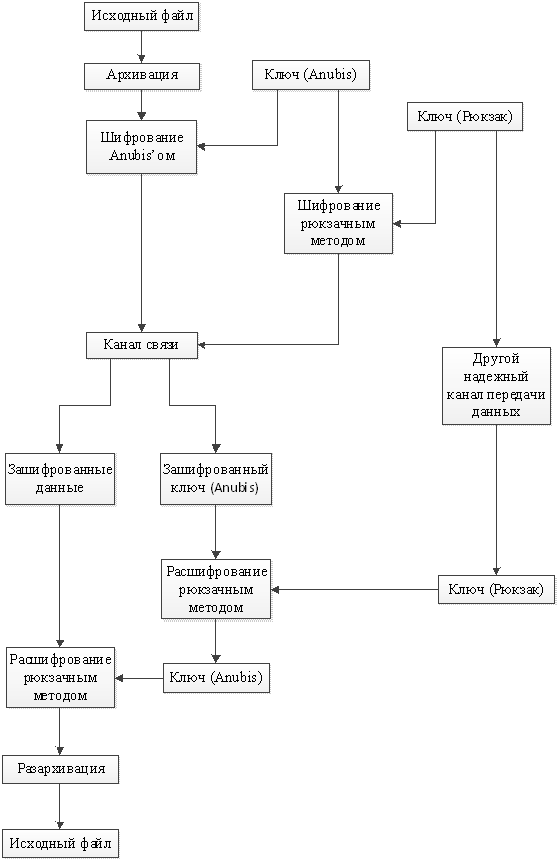 Исходный файл

Архивация

Ключ (Anubis)

Ключ (Рюкзак)

Шифрование Anubis'ом

Шифрование рюкзачным методом

Канал связи

Другой надежный канал передачи данных

Зашифрованные данные

Зашифрованный ключ (Anubis)

Расшифрование рюкзачным методом

Ключ (Рюкзак)

Расшифрование рюкзачным методом

Ключ (Anubis)

Разархивация

Исходный файл